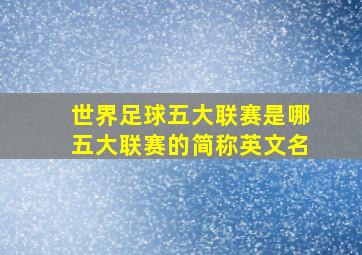 世界足球五大联赛是哪
五大联赛的简称英文名